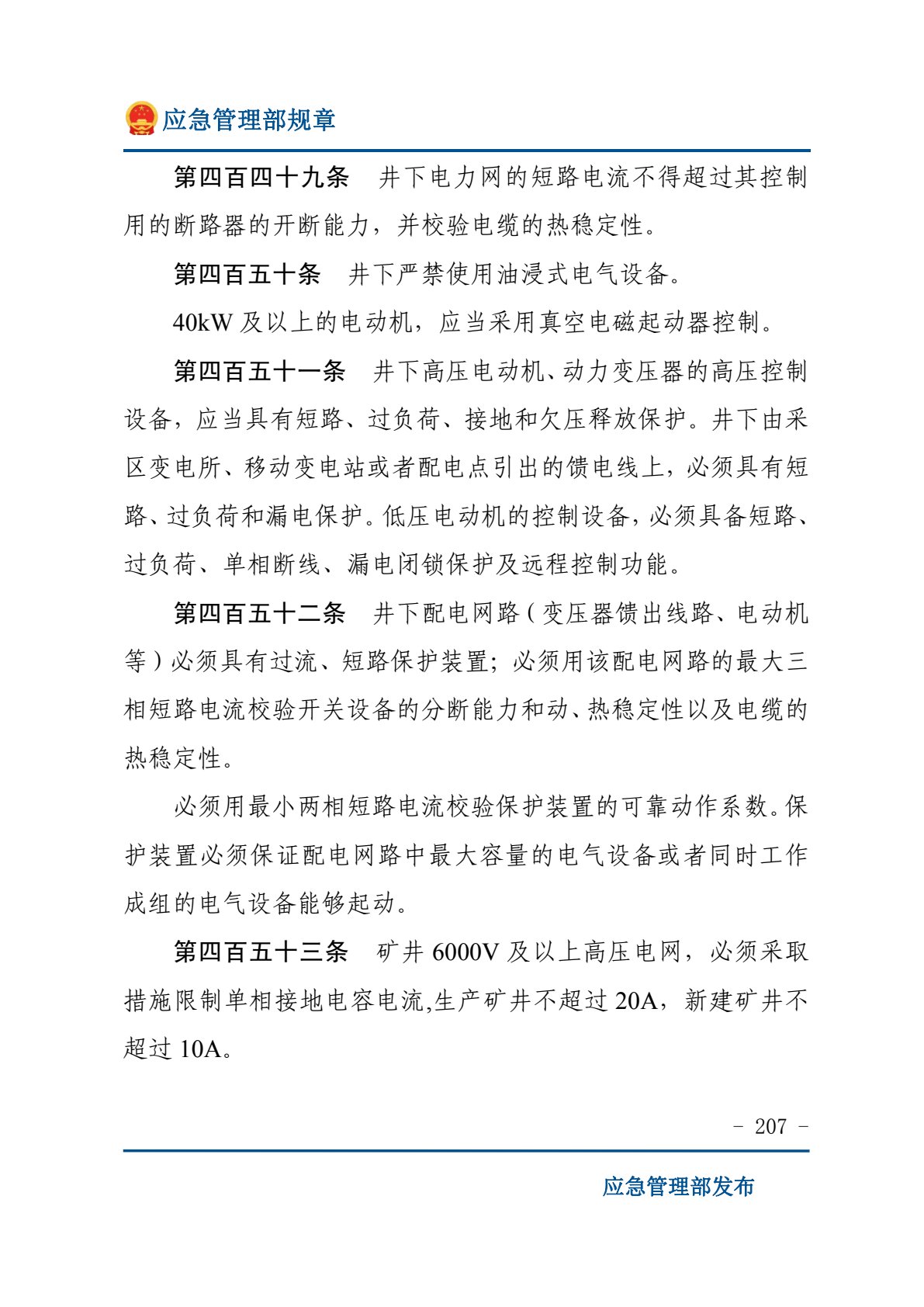 应急管理部规章

第四百四十九条 井下电力网的短路电流不得超过其控制用的断路器的开断能力，并校验电缆的热稳定性。

第四百五十条 井下严禁使用油浸式电气设备。

40kW及以上的电动机，应当采用真空电磁起动器控制。

第四百五十一条 井下高压电动机、动力变压器的高压控制设备，应当具有短路、过负荷、接地和欠压释放保护。井下由采区变电所、移动变电站或者配电点引出的馈电线上，必须具有短路、过负荷和漏电保护。低压电动机的控制设备，必须具备短路、过负荷、单相断线、漏电闭锁保护及远程控制功能。

第四百五十二条 井下配电网路（变压器馈出线路、电动机等）必须具有过流、短路保护装置；必须用该配电网路的最大三相短路电流校验开关设备的分断能力和动、热稳定性以及电缆的热稳定性。

必须用最小两相短路电流校验保护装置的可靠动作系数。保护装置必须保证配电网路中最大容量的电气设备或者同时工作成组的电气设备能够起动。

第四百五十三条 矿井6000V及以上高压电网，必须采取措施限制单相接地电容电流,生产矿井不超过20A，新建矿井不超过10A。

- 207 -

应急管理部发布